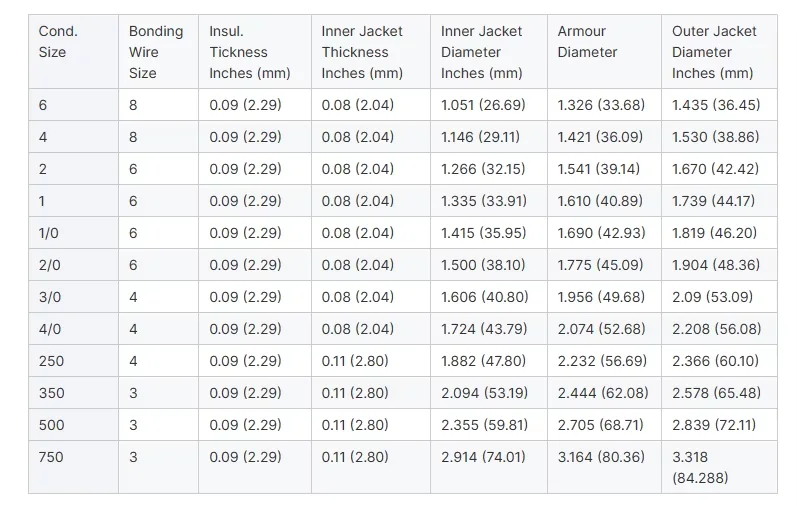 | Cond. Size | Bonding Wire Size | Insul. Tickness Inches (mm) | Inner Jacket Thickness Inches (mm) | Inner Jacket Diameter Inches (mm) | Armour Diameter | Outer Jacket Diameter Inches (mm) |
|---|---|---|---|---|---|---|
| 6 | 8 | 0.09 (2.29) | 0.08 (2.04) | 1.051 (26.69) | 1.326 (33.68) | 1.435 (36.45) |
| 4 | 8 | 0.09 (2.29) | 0.08 (2.04) | 1.146 (29.11) | 1.421 (36.09) | 1.530 (38.86) |
| 2 | 6 | 0.09 (2.29) | 0.08 (2.04) | 1.266 (32.15) | 1.541 (39.14) | 1.670 (42.42) |
| 1 | 6 | 0.09 (2.29) | 0.08 (2.04) | 1.335 (33.91) | 1.610 (40.89) | 1.739 (44.17) |
| 1/0 | 6 | 0.09 (2.29) | 0.08 (2.04) | 1.415 (35.95) | 1.690 (42.93) | 1.819 (46.20) |
| 2/0 | 6 | 0.09 (2.29) | 0.08 (2.04) | 1.500 (38.10) | 1.775 (45.09) | 1.904 (48.36) |
| 3/0 | 4 | 0.09 (2.29) | 0.08 (2.04) | 1.606 (40.80) | 1.956 (49.68) | 2.09 (53.09) |
| 4/0 | 4 | 0.09 (2.29) | 0.08 (2.04) | 1.724 (43.79) | 2.074 (52.68) | 2.208 (56.08) |
| 250 | 4 | 0.09 (2.29) | 0.11 (2.80) | 1.882 (47.80) | 2.232 (56.69) | 2.366 (60.10) |
| 350 | 3 | 0.09 (2.29) | 0.11 (2.80) | 2.094 (53.19) | 2.444 (62.08) | 2.578 (65.48) |
| 500 | 3 | 0.09 (2.29) | 0.11 (2.80) | 2.355 (59.81) | 2.705 (68.71) | 2.839 (72.11) |
| 750 | 3 | 0.09 (2.29) | 0.11 (2.80) | 2.914 (74.01) | 3.164 (80.36) | 3.318 (84.288) |